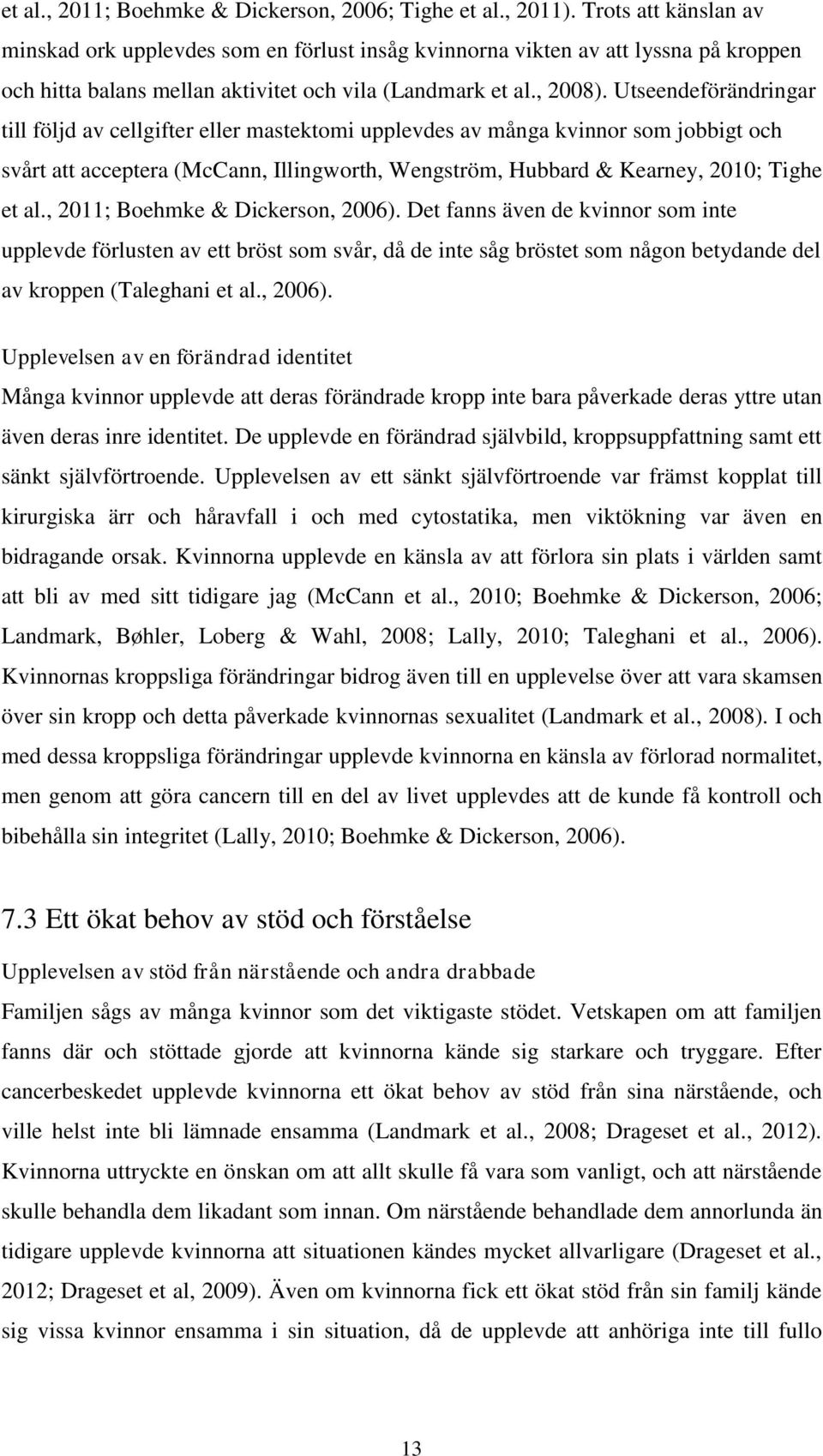 et al., 2011; Boehmke & Dickerson, 2006; Tighe et al., 2011). Trots att känslan av minskad ork upplevdes som en förlust insåg kvinnorna vikten av att lyssna på kroppen och hitta balans mellan aktivitet och vila (Landmark et al., 2008). Utseendeförändringar till följd av cellgifter eller mastektomi upplevdes av många kvinnor som jobbigt och svårt att acceptera (McCann, Illingworth, Wengström, Hubbard & Kearney, 2010; Tighe et al., 2011; Boehmke & Dickerson, 2006). Det fanns även de kvinnor som inte upplevde förlusten av ett bröst som svår, då de inte såg bröstet som någon betydande del av kroppen (Taleghani et al., 2006).

Upplevelsen av en förändrad identitet

Många kvinnor upplevde att deras förändrade kropp inte bara påverkade deras yttre utan även deras inre identitet. De upplevde en förändrad självbild, kroppsuppfattning samt ett sänkt självförtroende. Upplevelsen av ett sänkt självförtroende var främst kopplat till kirurgiska ärr och håravfall i och med cytostatika, men viktökning var även en bidragande orsak. Kvinnorna upplevde en känsla av att förlora sin plats i världen samt att bli av med sitt tidigare jag (McCann et al., 2010; Boehmke & Dickerson, 2006; Landmark, Bøhler, Loberg & Wahl, 2008; Lally, 2010; Taleghani et al., 2006). Kvinnornas kroppsliga förändringar bidrog även till en upplevelse över att vara skamsen över sin kropp och detta påverkade kvinnornas sexualitet (Landmark et al., 2008). I och med dessa kroppsliga förändringar upplevde kvinnorna en känsla av förlorad normalitet, men genom att göra cancern till en del av livet upplevdes att de kunde få kontroll och bibehålla sin integritet (Lally, 2010; Boehmke & Dickerson, 2006).

7.3 Ett ökat behov av stöd och förståelse

Upplevelsen av stöd från närstående och andra drabbade

Familjen sågs av många kvinnor som det viktigaste stödet. Vetskapen om att familjen fanns där och stöttade gjorde att kvinnorna kände sig starkare och tryggare. Efter cancerbeskedet upplevde kvinnorna ett ökat behov av stöd från sina närstående, och ville helst inte bli lämnade ensamma (Landmark et al., 2008; Drageset et al., 2012). Kvinnorna uttryckte en önskan om att allt skulle få vara som vanligt, och att närstående skulle behandla dem likadant som innan. Om närstående behandlade dem annorlunda än tidigare upplevde kvinnorna att situationen kändes mycket allvarligare (Drageset et al., 2012; Drageset et al, 2009). Även om kvinnorna fick ett ökat stöd från sin familj kände sig vissa kvinnor ensamma i sin situation, då de upplevde att anhöriga inte till fullo

13